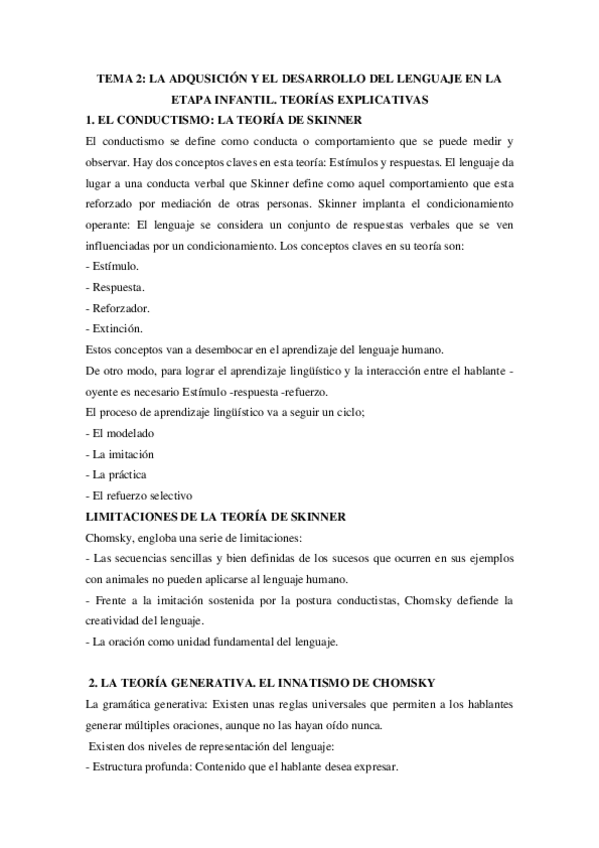 TEMA 2: LA ADQUSICIÓN Y EL DESARROLLO DEL LENGUAJE EN LA ETAPA INFANTIL. TEORÍAS EXPLICATIVAS

1. EL CONDUCTISMO: LA TEORÍA DE SKINNER

El conductismo se define como conducta o comportamiento que se puede medir y observar. Hay dos conceptos claves en esta teoría: Estímulos y respuestas. El lenguaje da lugar a una conducta verbal que Skinner define como aquel comportamiento que esta reforzado por mediación de otras personas. Skinner implanta el condicionamiento operante: El lenguaje se considera un conjunto de respuestas verbales que se ven influenciadas por un condicionamiento. Los conceptos claves en su teoría son:

- Estímulo.
- Respuesta.
- Reforzador.
- Extinción.

Estos conceptos van a desembocar en el aprendizaje del lenguaje humano.

De otro modo, para lograr el aprendizaje lingüístico y la interacción entre el hablante - oyente es necesario Estímulo -respuesta -refuerzo.

El proceso de aprendizaje lingüístico va a seguir un ciclo;

- El modelado
- La imitación
- La práctica
- El refuerzo selectivo

LIMITACIONES DE LA TEORÍA DE SKINNER

Chomsky, engloba una serie de limitaciones:

- Las secuencias sencillas y bien definidas de los sucesos que ocurren en sus ejemplos con animales no pueden aplicarse al lenguaje humano.
- Frente a la imitación sostenida por la postura conductistas, Chomsky defiende la creatividad del lenguaje.
- La oración como unidad fundamental del lenguaje.

2. LA TEORÍA GENERATIVA. EL INNATISMO DE CHOMSKY

La gramática generativa: Existen unas reglas universales que permiten a los hablantes generar múltiples oraciones, aunque no las hayan oído nunca.

Existen dos niveles de representación del lenguaje:

- Estructura profunda: Contenido que el hablante desea expresar.